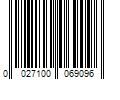 0 027100 069096